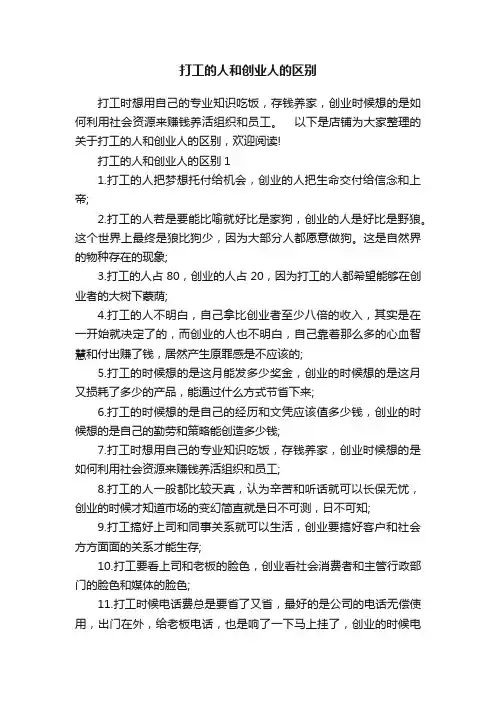 打工的人和创业人的区别

打工时想用自己的专业知识吃饭，存钱养家，创业时候想的是如何利用社会资源来赚钱养活组织和员工。　以下是店铺为大家整理的关于打工的人和创业人的区别，欢迎阅读!

打工的人和创业人的区别 1

1.打工的人把梦想托付给机会，创业的人把生命交付给信念和上帝;

2.打工的人若是要能比喻就好比是家狗，创业的人是好比是野狼。这个世界上最终是狼比狗少，因为大部分人都愿意做狗。这是自然界的物种存在的现象;

3.打工的人占 80，创业的人占 20，因为打工的人都希望能够在创业者的大树下蒙荫;

4.打工的人不明白，自己拿比创业者至少八倍的收入，其实是在一开始就决定了的，而创业的人也不明白，自己靠着那么多的心血智慧和付出赚了钱，居然产生原罪感是不应该的;

5.打工的时候想的是这月能发多少奖金，创业的时候想的是这月又损耗了多少的产品，能通过什么方式节省下来;

6.打工的时候想的是自己的经历和文凭应该值多少钱，创业的时候想的是自己的勤劳和策略能创造多少钱;

7.打工时想用自己的专业知识吃饭，存钱养家，创业时候想的是如何利用社会资源来赚钱养活组织和员工;

8.打工的人一般都比较天真，认为辛苦和听话就可以长保无忧，创业的时候才知道市场的变幻简直就是日不可测，日不可知;

9.打工搞好上司和同事关系就可以生活，创业要搞好客户和社会方方面面的关系才能生存;

10.打工要看上司和老板的脸色，创业看社会消费者和主管行政部门的脸色和媒体的脸色;

11.打工时候电话费总是要省了又省，最好的是公司的电话无偿使用，出门在外，给老板电话，也是响了一下马上挂了，创业的时候电